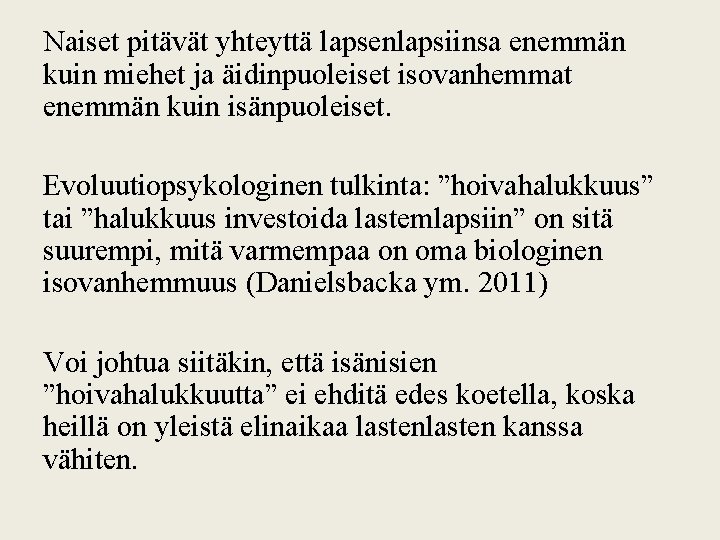 Naiset pitävät yhteyttä lapsenlapsiinsa enemmän kuin miehet ja äidinpuoleiset isovanhemmat enemmän kuin isänpuoleiset.

Evoluutiopsykologinen tulkinta: ”hoivahalukkuus” tai ”halukkuus investoida lastemlapsiin” on sitä suurempi, mitä varmempaa on oma biologinen isovanhemmuus (Danielsbacka ym. 2011)

Voi johtua siitäkin, että isänisien ”hoivahalukkuutta” ei ehditä edes koetella, koska heillä on yleistä elinaikaa lastenlasten kanssa vähiten.